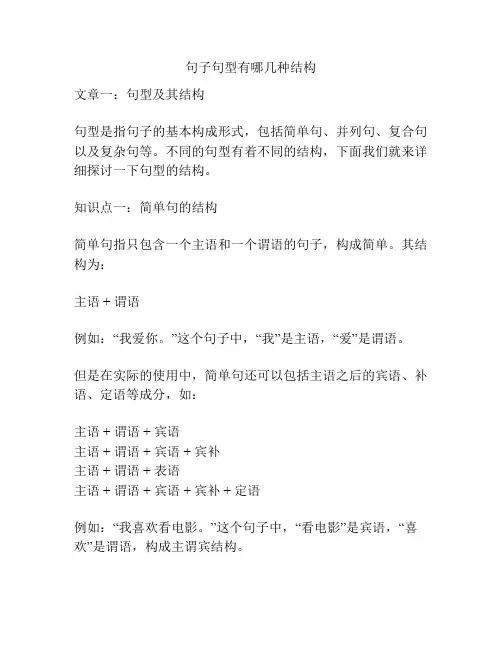 句子句型有哪几种结构

文章一：句型及其结构

句型是指句子的基本构成形式，包括简单句、并列句、复合句以及复杂句等。不同的句型有着不同的结构，下面我们就来详细探讨一下句型的结构。

知识点一：简单句的结构

简单句指只包含一个主语和一个谓语的句子，构成简单。其结构为：

主语 + 谓语

例如：“我爱你。”这个句子中，“我”是主语，“爱”是谓语。

但是在实际的使用中，简单句还可以包括主语之后的宾语、补语、定语等成分，如：

主语 + 谓语 + 宾语
主语 + 谓语 + 宾语 + 宾补
主语 + 谓语 + 表语
主语 + 谓语 + 宾语 + 宾补 + 定语

例如：“我喜欢看电影。”这个句子中，“看电影”是宾语，“喜欢”是谓语，构成主谓宾结构。